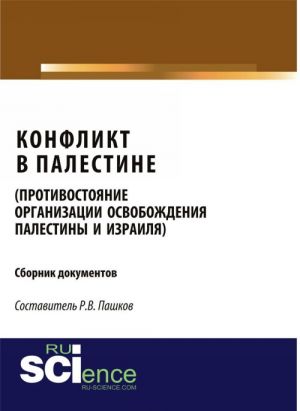 КОНФЛИКТ В ПАЛЕСТИНЕ

(ПРОТИВОСТОЯНИЕ ОРГАНИЗАЦИИ ОСВОБОЖДЕНИЯ ПАЛЕСТИНЫ И ИЗРАИЛЯ)

Сборник документов

Составитель Р.В. Пашков

RU
SCIence
RU-SCIENCE.COM